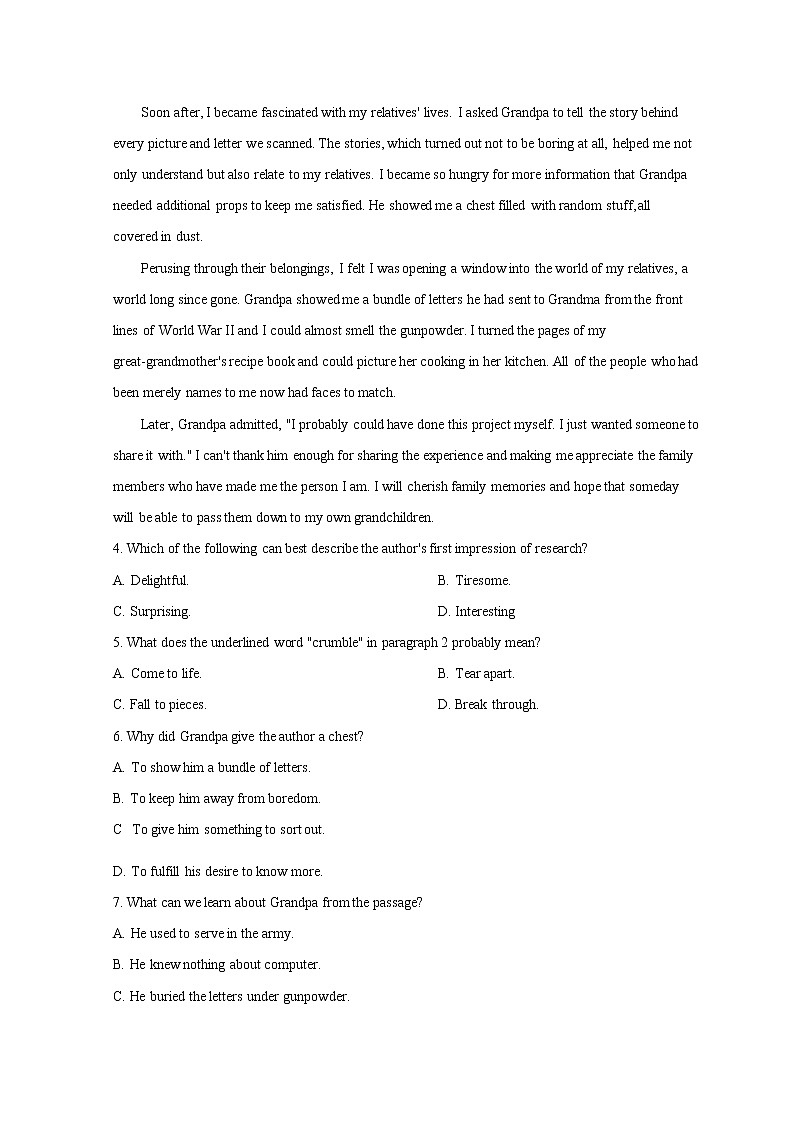 Soon after, I became fascinated with my relatives' lives. I asked Grandpa to tell the story behind every picture and letter we scanned. The stories, which turned out not to be boring at all, helped me not only understand but also relate to my relatives. I became so hungry for more information that Grandpa needed additional props to keep me satisfied. He showed me a chest filled with random stuff,all covered in dust.

Perusing through their belongings, I felt I was opening a window into the world of my relatives, a world long since gone. Grandpa showed me a bundle of letters he had sent to Grandma from the front lines of World War II and I could almost smell the gunpowder. I turned the pages of my great-grandmother's recipe book and could picture her cooking in her kitchen. All of the people who had been merely names to me now had faces to match.

Later, Grandpa admitted, "I probably could have done this project myself. I just wanted someone to share it with." I can't thank him enough for sharing the experience and making me appreciate the family members who have made me the person I am. I will cherish family memories and hope that someday will be able to pass them down to my own grandchildren.

4. Which of the following can best describe the author's first impression of research?

A. Delightful.

B. Tiresome.

C. Surprising.

D. Interesting

5. What does the underlined word "crumble" in paragraph 2 probably mean?

A. Come to life.

B. Tear apart.

C. Fall to pieces.

D. Break through.

6. Why did Grandpa give the author a chest?

A. To show him a bundle of letters.

B. To keep him away from boredom.

C To give him something to sort out.

D. To fulfill his desire to know more.

7. What can we learn about Grandpa from the passage?

A. He used to serve in the army.

B. He knew nothing about computer.

C. He buried the letters under gunpowder.